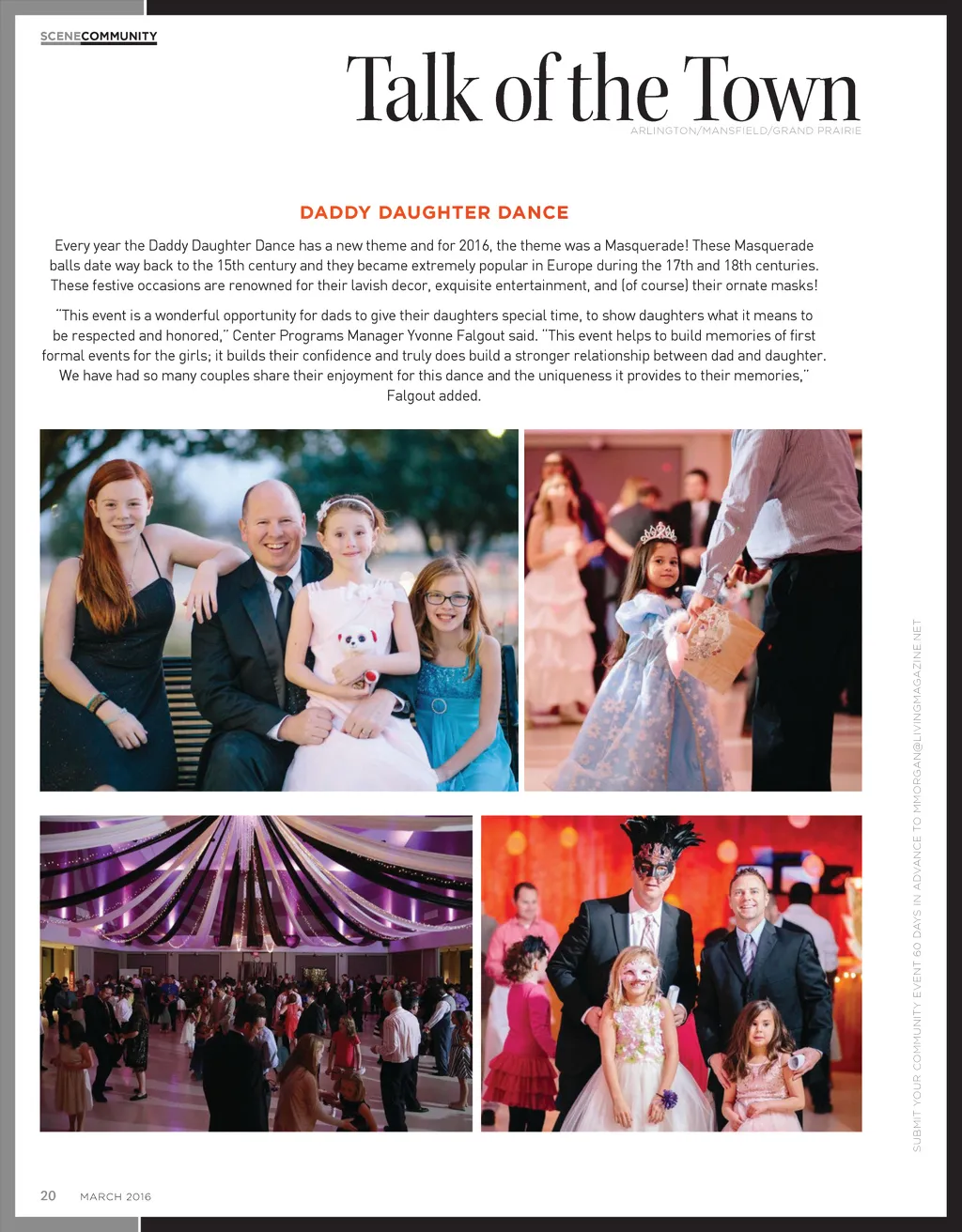 SCENECOMMUNITY

Talk of the Town

ARLINGTON/MANSFIELD/GRAND PRAIRIE

DADDY DAUGHTER DANCE

Every year the Daddy Daughter Dance has a new theme and for 2016, the theme was a Masquerade! These Masquerade balls date way back to the 15th century and they became extremely popular in Europe during the 17th and 18th centuries. These festive occasions are renowned for their lavish decor, exquisite entertainment, and (of course) their ornate masks!

"This event is a wonderful opportunity for dads to give their daughters special time, to show daughters what it means to be respected and honored," Center Programs Manager Yvonne Falgout said. "This event helps to build memories of first formal events for the girls; it builds their confidence and truly does build a stronger relationship between dad and daughter. We have had so many couples share their enjoyment for this dance and the uniqueness it provides to their memories," Falgout added.

SUBMIT YOUR COMMUNITY EVENT 60 DAYS IN ADVANCE TO MMORGAN@LIVINGMAGAZINE.NET

20 MARCH 2016